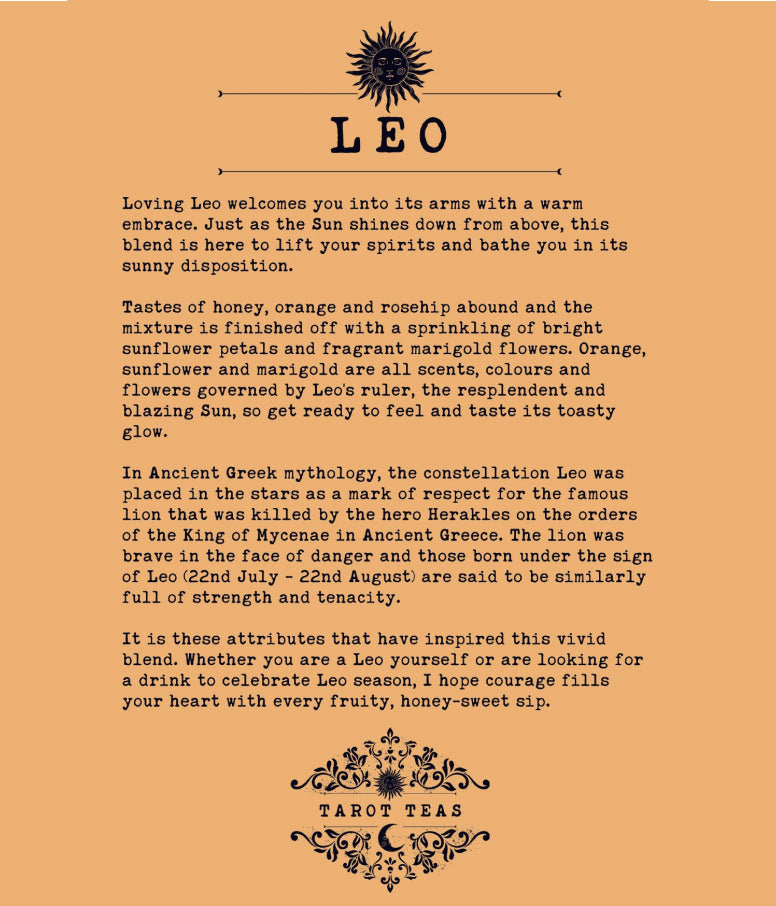 LEO

Loving Leo welcomes you into its arms with a warm embrace. Just as the Sun shines down from above, this blend is here to lift your spirits and bathe you in its sunny disposition.

Tastes of honey, orange and rosehip abound and the mixture is finished off with a sprinkling of bright sunflower petals and fragrant marigold flowers. Orange, sunflower and marigold are all scents, colours and flowers governed by Leo's ruler, the resplendent and blazing Sun, so get ready to feel and taste its toasty glow.

In Ancient Greek mythology, the constellation Leo was placed in the stars as a mark of respect for the famous lion that was killed by the hero Herakles on the orders of the King of Mycenae in Ancient Greece. The lion was brave in the face of danger and those born under the sign of Leo (22nd July - 22nd August) are said to be similarly full of strength and tenacity.

It is these attributes that have inspired this vivid blend. Whether you are a Leo yourself or are looking for a drink to celebrate Leo season, I hope courage fills your heart with every fruity, honey-sweet sip.

TAROT TEAS